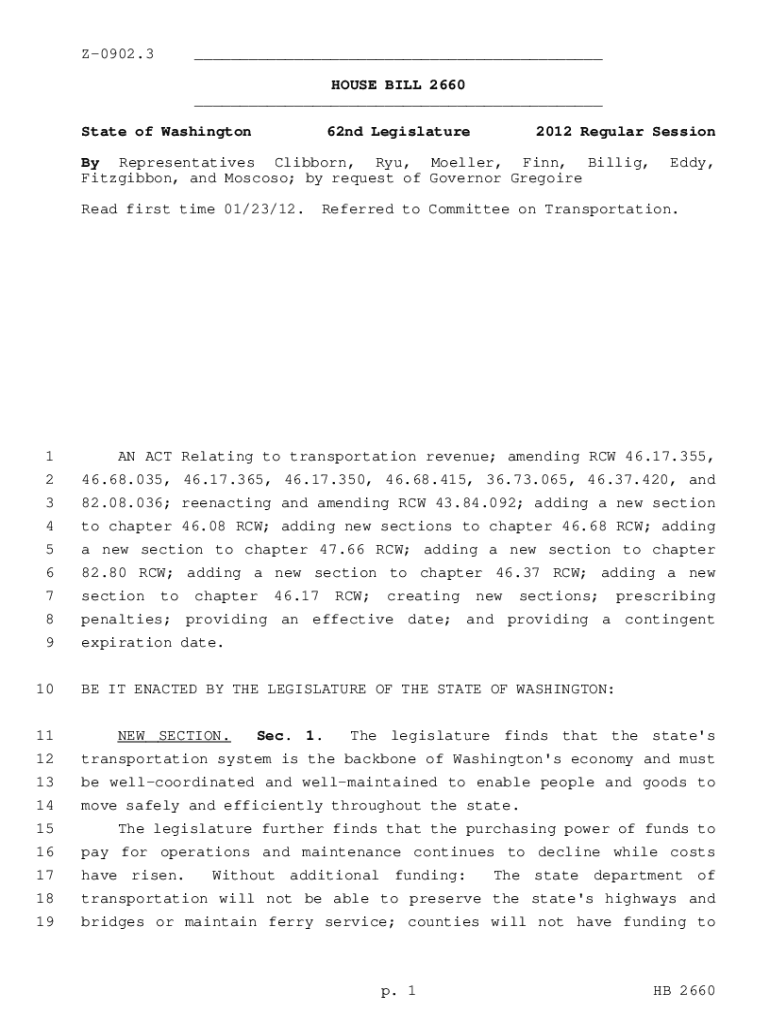 Z-0902.3

HOUSE BILL 2660

State of Washington 62nd Legislature 2012 Regular Session

By Representatives Clibborn, Ryu, Moeller, Finn, Billig, Eddy, Fitzgibbon, and Moscoso; by request of Governor Gregoire

Read first time 01/23/12. Referred to Committee on Transportation.

1 AN ACT Relating to transportation revenue; amending RCW 46.17.355, 2 46.68.035, 46.17.365, 46.17.350, 46.68.415, 36.73.065, 46.37.420, and 3 82.08.036; reenacting and amending RCW 43.84.092; adding a new section 4 to chapter 46.08 RCW; adding new sections to chapter 46.68 RCW; adding 5 a new section to chapter 47.66 RCW; adding a new section to chapter 6 82.80 RCW; adding a new section to chapter 46.37 RCW; adding a new 7 section to chapter 46.17 RCW; creating new sections; prescribing 8 penalties; providing an effective date; and providing a contingent 9 expiration date.

10 BE IT ENACTED BY THE LEGISLATURE OF THE STATE OF WASHINGTON:

11 NEW SECTION. Sec. 1. The legislature finds that the state's 12 transportation system is the backbone of Washington's economy and must 13 be well-coordinated and well-maintained to enable people and goods to 14 move safely and efficiently throughout the state.

15 The legislature further finds that the purchasing power of funds to 16 pay for operations and maintenance continues to decline while costs 17 have risen. Without additional funding: The state department of 18 transportation will not be able to preserve the state's highways and 19 bridges or maintain ferry service; counties will not have funding to

p. 1 HB 2660